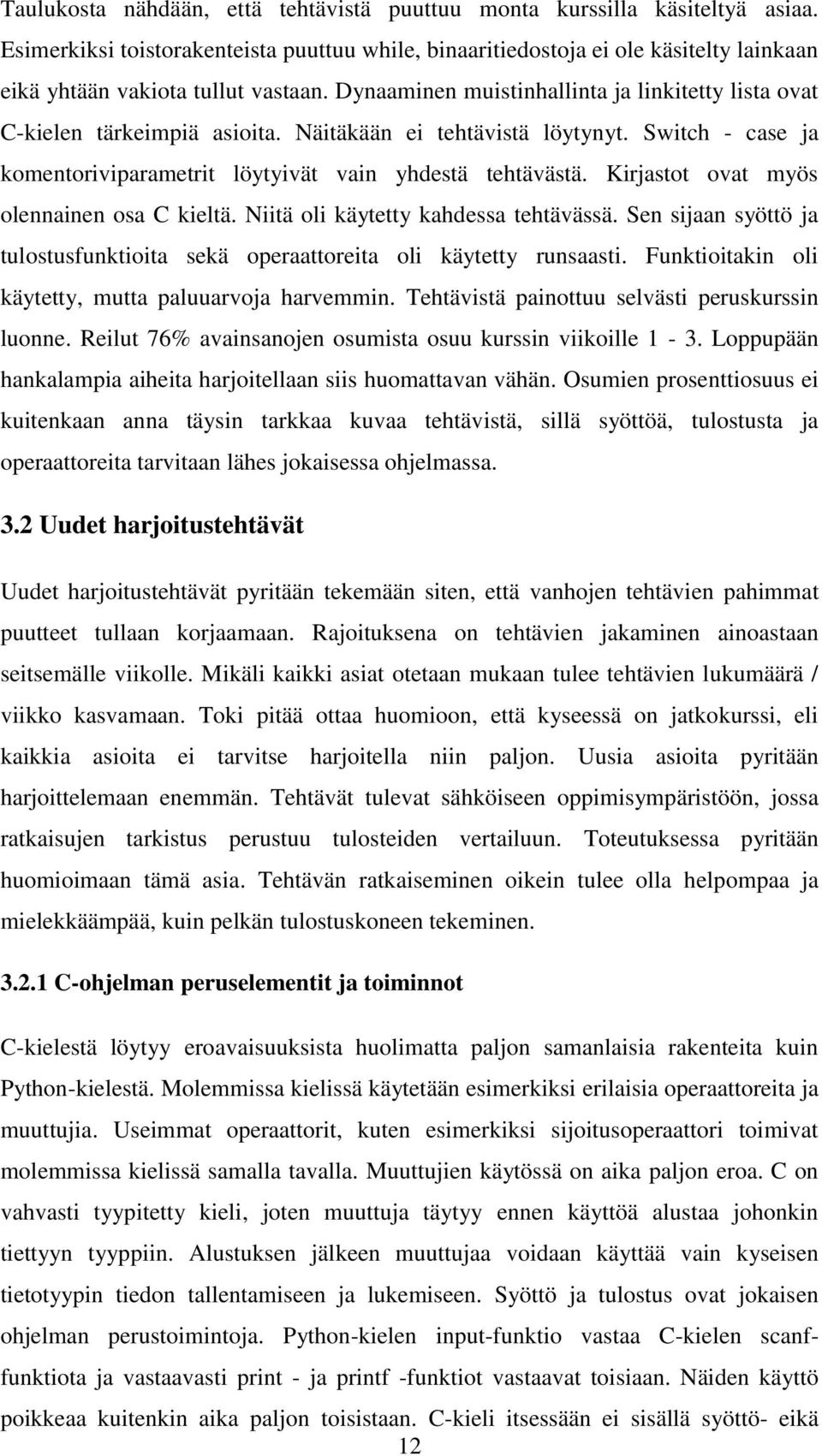 Taulukosta nähdään, että tehtävistä puuttuu monta kurssilla käsiteltyä asiaa. Esimerkiksi toistorakenteista puuttuu while, binaaritiedostoja ei ole käsitelty lainkaan eikä yhtään vakiota tullut vastaan. Dynaaminen muistinhallinta ja linkitetty lista ovat C-kielen tärkeimpiä asioita. Näitäkään ei tehtävistä löytynyt. Switch - case ja komentoriviparametrit löytyivät vain yhdestä tehtävästä. Kirjastot ovat myös olennainen osa C kieltä. Niitä oli käytetty kahdessa tehtävässä. Sen sijaan syöttö ja tulostusfunktioita sekä operaattoreita oli käytetty runsaasti. Funktioitakin oli käytetty, mutta paluuarvoja harvemmin. Tehtävistä painottuu selvästi peruskurssin luonne. Reilut 76% avainsanojen osumista osuu kurssin viikoille 1 - 3. Loppupään hankalampia aiheita harjoitellaan siis huomattavan vähän. Osumien prosenttiosuus ei kuitenkaan anna täysin tarkkaa kuvaa tehtävistä, sillä syöttöä, tulostusta ja operaattoreita tarvitaan lähes jokaisessa ohjelmassa.

3.2 Uudet harjoitustehtävät

Uudet harjoitustehtävät pyritään tekemään siten, että vanhojen tehtävien pahimmat puutteet tullaan korjaamaan. Rajoituksena on tehtävien jakaminen ainoastaan seitsemälle viikolle. Mikäli kaikki asiat otetaan mukaan tulee tehtävien lukumäärä / viikko kasvamaan. Toki pitää ottaa huomioon, että kyseessä on jatkokurssi, eli kaikkia asioita ei tarvitse harjoitella niin paljon. Uusia asioita pyritään harjoittelemaan enemmän. Tehtävät tulevat sähköiseen oppimisympäristöön, jossa ratkaisujen tarkistus perustuu tulosteiden vertailuun. Toteutuksessa pyritään huomioimaan tämä asia. Tehtävän ratkaiseminen oikein tulee olla helpompaa ja mielekkäämpää, kuin pelkän tulostuskoneen tekeminen.

3.2.1 C-ohjelman peruselementit ja toiminnot

C-kielestä löytyy eroavaisuuksista huolimatta paljon samanlaisia rakenteita kuin Python-kielestä. Molemmissa kielissä käytetään esimerkiksi erilaisia operaattoreita ja muuttujia. Useimmat operaattorit, kuten esimerkiksi sijoitusoperaattori toimivat molemmissa kielissä samalla tavalla. Muuttujien käytössä on aika paljon eroa. C on vahvasti tyypitetty kieli, joten muuttuja täytyy ennen käyttöä alustaa johonkin tiettyyn tyyppiin. Alustuksen jälkeen muuttujaa voidaan käyttää vain kyseisen tietotyypin tiedon tallentamiseen ja lukemiseen. Syöttö ja tulostus ovat jokaisen ohjelman perustoimintoja. Python-kielen input-funktio vastaa C-kielen scanf-funktiota ja vastaavasti print - ja printf -funktiot vastaavat toisiaan. Näiden käyttö poikkeaa kuitenkin aika paljon toisistaan. C-kieli itsessään ei sisällä syöttö- eikä

12